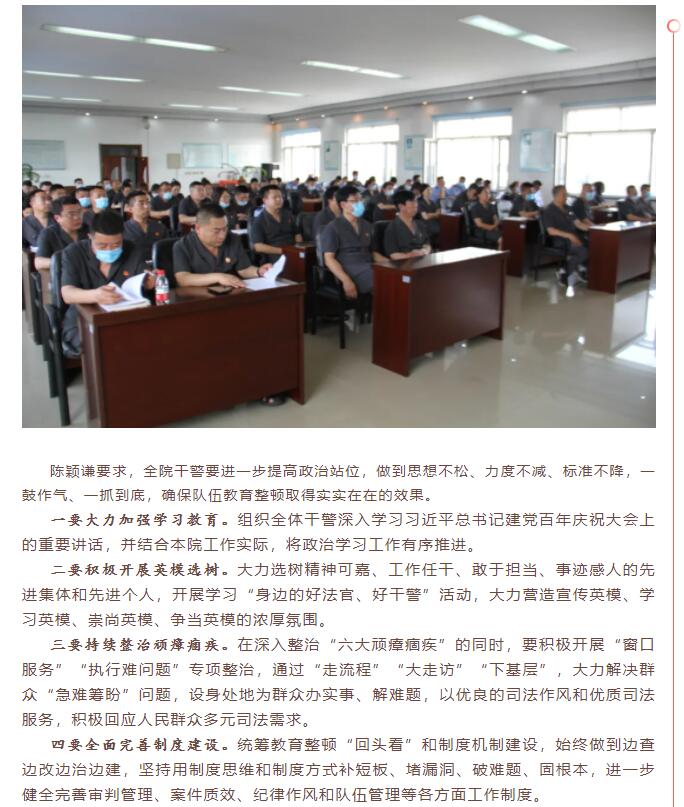 陈颖谦要求，全院干警要进一步提高政治站位，做到思想不松、力度不减、标准不降，一鼓作气、一抓到底，确保队伍教育整顿取得实实在在的效果。

一要大力加强学习教育。组织全体干警深入学习习近平总书记建党百年庆祝大会上的重要讲话，并结合本院工作实际，将政治学习工作有序推进。

二要积极开展英模选树。大力选树精神可嘉、工作任干、敢于担当、事迹感人的先进集体和先进个人，开展学习“身边的好法官、好干警”活动，大力营造宣传英模、学习英模、崇尚英模、争当英模的浓厚氛围。

三要持续整治顽瘴痼疾。在深入整治“六大顽瘴痼疾”的同时，要积极开展“窗口服务”“执行难问题”专项整治，通过“走流程”“大走访”“下基层”，大力解决群众“急难筹盼”问题，设身处地为群众办实事、解难题，以优良的司法作风和优质司法服务，积极回应人民群众多元司法需求。

四要全面完善制度建设。统筹教育整顿“回头看”和制度机制建设，始终做到边查边改边治边建，坚持用制度思维和制度方式补短板、堵漏洞、破难题、固根本，进一步健全完善审判管理、案件质效、纪律作风和队伍管理等各方面工作制度。